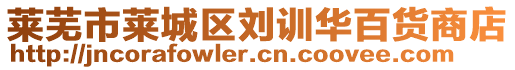 莱芜市莱城区刘训华百货商店
http://jncorafowler.cn.coovee.com